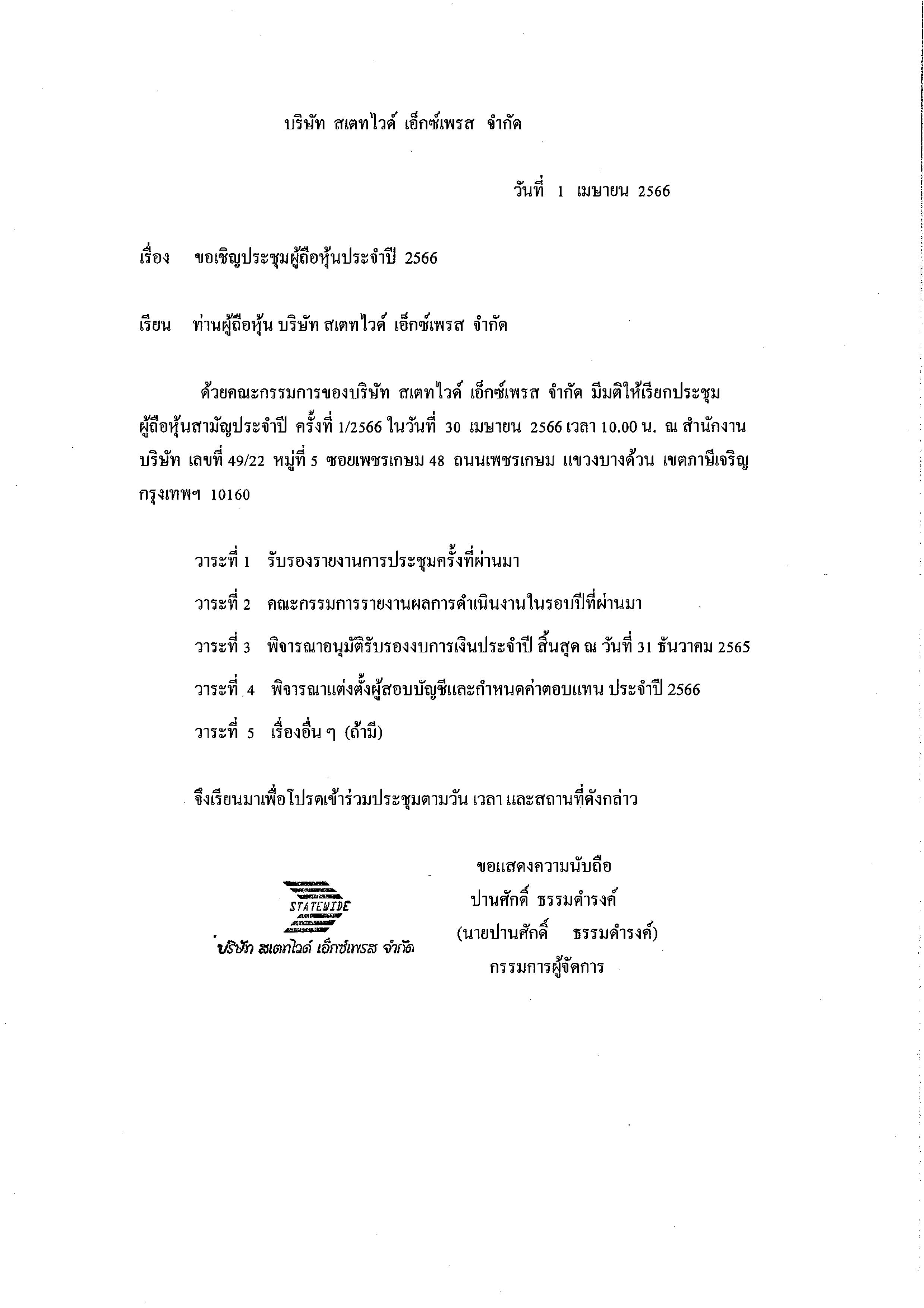 บริษัท สเตทไวด์ เอ็กซ์เพรส จำกัด

วันที่ 1 เมษายน 2566

เรื่อง ขอเชิญประชุมผู้ถือหุ้นประจำปี 2566

เรียน ท่านผู้ถือหุ้น บริษัท สเตทไวด์ เอ็กซ์เพรส จำกัด

ด้วยคณะกรรมการของบริษัท สเตทไวด์ เอ็กซ์เพรส จำกัด มีมติให้เรียกประชุมผู้ถือหุ้นสามัญประจำปี ครั้งที่ 1/2566 ในวันที่ 30 เมษายน 2566 เวลา 10.00 น. ณ สำนักงานบริษัท เลขที่ 49/22 หมู่ที่ 5 ซอยเพชรเกษม 48 ถนนเพชรเกษม แขวงบางด้วน เขตภาษีเจริญ กรุงเทพฯ 10160

วาระที่ 1 รับรองรายงานการประชุมครั้งที่ผ่านมา

วาระที่ 2 คณะกรรมการรายงานผลการดำเนินงานในรอบปีที่ผ่านมา

วาระที่ 3 พิจารณาอนุมัติรับรองงบการเงินประจำปี สิ้นสุด ณ วันที่ 31 ธันวาคม 2565

วาระที่ 4 พิจารณาแต่งตั้งผู้สอบบัญชีและกำหนดค่าตอบแทน ประจำปี 2566

วาระที่ 5 เรื่องอื่น ๆ (ถ้ามี)

จึงเรียนมาเพื่อโปรดเข้าร่วมประชุมตามวัน เวลา และสถานที่ดังกล่าว

ขอแสดงความนับถือ
ปานศักดิ์ ธรรมดำรงค์
(นายปานศักดิ์ ธรรมดำรงค์)
กรรมการผู้จัดการ

STATEWIDE
บริษัท สเตทไวด์ เอ็กซ์เพรส จำกัด